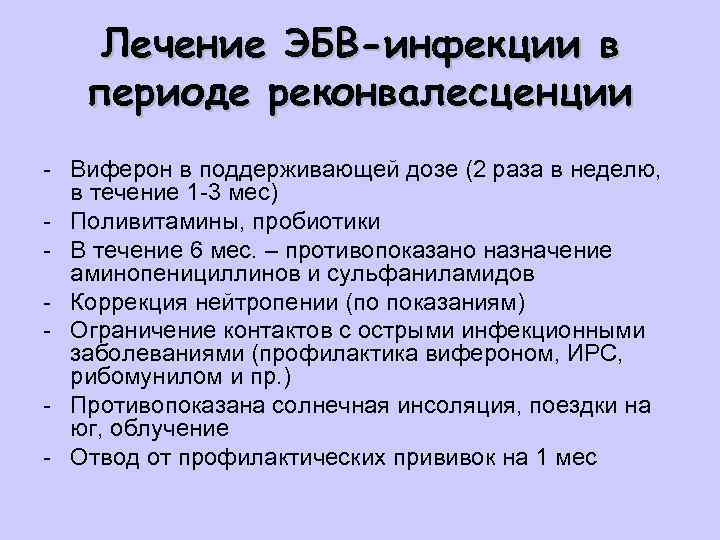 Лечение ЭБВ-инфекции в периоде реконвалесценции

- Виферон в поддерживающей дозе (2 раза в неделю, в течение 1-3 мес)
- Поливитамины, пробиотики
- В течение 6 мес. – противопоказано назначение аминопенициллинов и сульфаниламидов
- Коррекция нейтропении (по показаниям)
- Ограничение контактов с острыми инфекционными заболеваниями (профилактика вифероном, ИРС, рибомунилом и пр.)
- Противопоказана солнечная инсоляция, поездки на юг, облучение
- Отвод от профилактических прививок на 1 мес